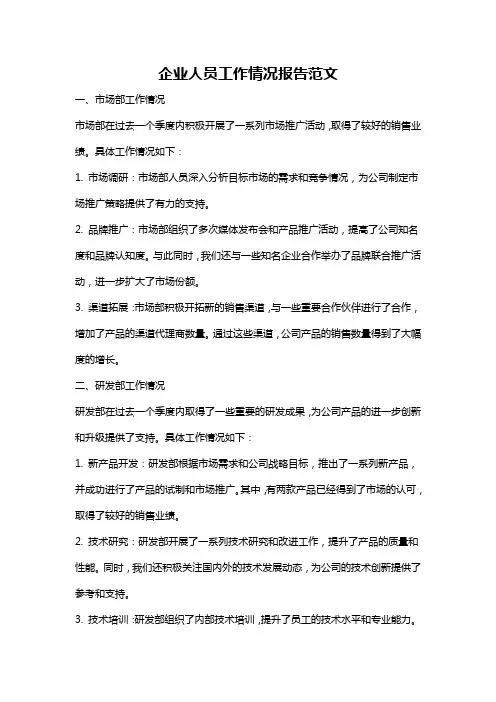 企业人员工作情况报告范文

一、市场部工作情况

市场部在过去一个季度内积极开展了一系列市场推广活动，取得了较好的销售业绩。具体工作情况如下：

1. 市场调研：市场部人员深入分析目标市场的需求和竞争情况，为公司制定市场推广策略提供了有力的支持。

2. 品牌推广：市场部组织了多次媒体发布会和产品推广活动，提高了公司知名度和品牌认知度。与此同时，我们还与一些知名企业合作举办了品牌联合推广活动，进一步扩大了市场份额。

3. 渠道拓展：市场部积极开拓新的销售渠道，与一些重要合作伙伴进行了合作，增加了产品的渠道代理商数量。通过这些渠道，公司产品的销售数量得到了大幅度的增长。

二、研发部工作情况

研发部在过去一个季度内取得了一些重要的研发成果，为公司产品的进一步创新和升级提供了支持。具体工作情况如下：

1. 新产品开发：研发部根据市场需求和公司战略目标，推出了一系列新产品，并成功进行了产品的试制和市场推广。其中，有两款产品已经得到了市场的认可，取得了较好的销售业绩。

2. 技术研究：研发部开展了一系列技术研究和改进工作，提升了产品的质量和性能。同时，我们还积极关注国内外的技术发展动态，为公司的技术创新提供了参考和支持。

3. 技术培训：研发部组织了内部技术培训，提升了员工的技术水平和专业能力。